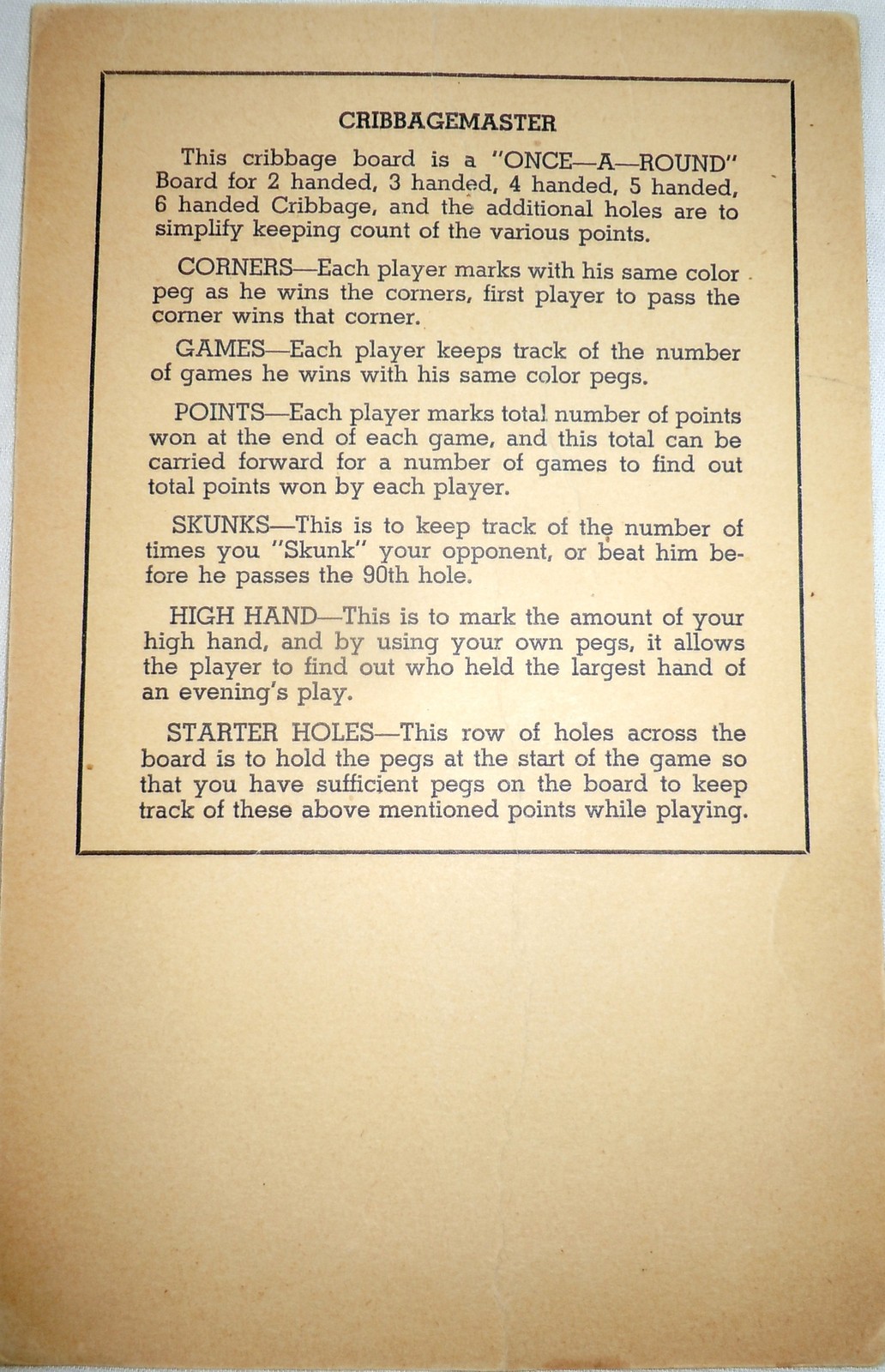 CRIBBAGEMASTER

This cribbage board is a "ONCE—A—ROUND" Board for 2 handed, 3 handed, 4 handed, 5 handed, 6 handed Cribbage, and the additional holes are to simplify keeping count of the various points.

CORNERS—Each player marks with his same color peg as he wins the corners, first player to pass the corner wins that corner.

GAMES—Each player keeps track of the number of games he wins with his same color pegs.

POINTS—Each player marks total number of points won at the end of each game, and this total can be carried forward for a number of games to find out total points won by each player.

SKUNKS—This is to keep track of the number of times you "Skunk" your opponent, or beat him before he passes the 90th hole.

HIGH HAND—This is to mark the amount of your high hand, and by using your own pegs, it allows the player to find out who held the largest hand of an evening's play.

STARTER HOLES—This row of holes across the board is to hold the pegs at the start of the game so that you have sufficient pegs on the board to keep track of these above mentioned points while playing.